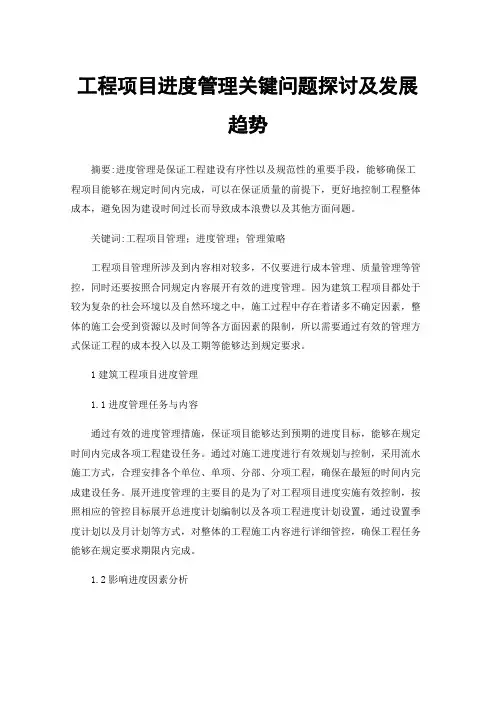 工程项目进度管理关键问题探讨及发展趋势

摘要:进度管理是保证工程建设有序性以及规范性的重要手段，能够确保工程项目能够在规定时间内完成，可以在保证质量的前提下，更好地控制工程整体成本，避免因为建设时间过长而导致成本浪费以及其他方面问题。

关键词:工程项目管理；进度管理；管理策略

工程项目管理所涉及到内容相对较多，不仅要进行成本管理、质量管理等管控，同时还要按照合同规定内容展开有效的进度管理。因为建筑工程项目都处于较为复杂的社会环境以及自然环境之中，施工过程中存在着诸多不确定因素，整体的施工会受到资源以及时间等各方面因素的限制，所以需要通过有效的管理方式保证工程的成本投入以及工期等能够达到规定要求。

1 建筑工程项目进度管理

1.1 进度管理任务与内容

通过有效的进度管理措施，保证项目能够达到预期的进度目标，能够在规定时间内完成各项工程建设任务。通过对施工进度进行有效规划与控制，采用流水施工方式，合理安排各个单位、单项、分部、分项工程，确保在最短的时间内完成建设任务。展开进度管理的主要目的是为了对工程项目进度实施有效控制，按照相应的管控目标展开总进度计划编制以及各项工程进度计划设置，通过设置季度计划以及月计划等方式，对整体的工程施工内容进行详细管控，确保工程任务能够在规定要求期限内完成。

1.2 影响进度因素分析